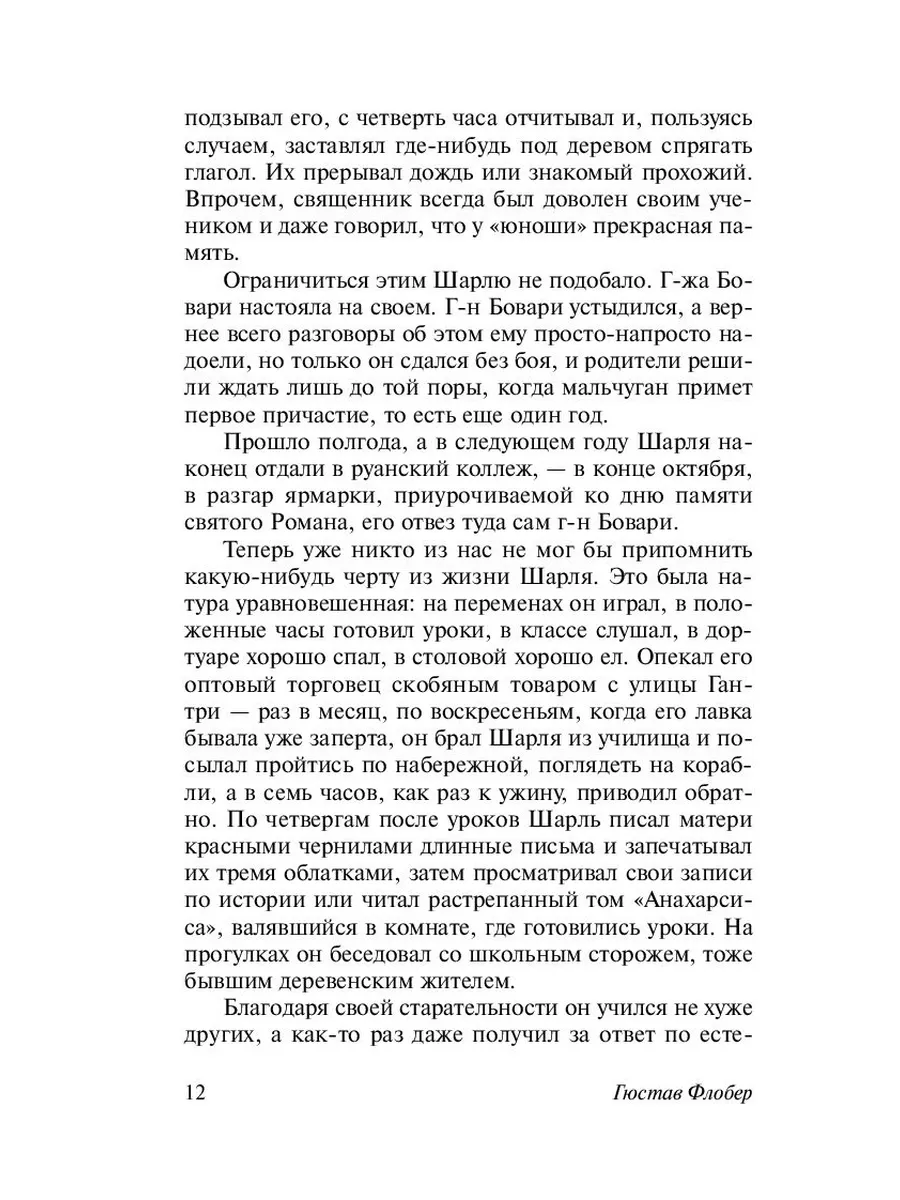 подзывал его, с четверть часа отчитывал и, пользуясь случаем, заставлял где-нибудь под деревом спрягать глагол. Их прерывал дождь или знакомый прохожий. Впрочем, священник всегда был доволен своим учеником и даже говорил, что у «юноши» прекрасная память.

Ограничиться этим Шарлю не подобало. Г-жа Бовари настояла на своем. Г-н Бовари устыдился, а вернее всего разговоры об этом ему просто-напросто надоели, но только он сдался без боя, и родители решили ждать лишь до той поры, когда мальчуган примет первое причастие, то есть еще один год.

Прошло полгода, а в следующем году Шарля наконец отдали в руанский коллеж, — в конце октября, в разгар ярмарки, приурочиваемой ко дню памяти святого Романа, его отвез туда сам г-н Бовари.

Теперь уже никто из нас не мог бы припомнить какую-нибудь черту из жизни Шарля. Это была натура уравновешенная: на переменах он играл, в положенные часы готовил уроки, в классе слушал, в дортуаре хорошо спал, в столовой хорошо ел. Опекал его оптовый торговец скобяным товаром с улицы Гантри — раз в месяц, по воскресеньям, когда его лавка бывала уже заперта, он брал Шарля из училища и посылал пройтись по набережной, поглядеть на корабли, а в семь часов, как раз к ужину, приводил обратно. По четвергам после уроков Шарль писал матери красными чернилами длинные письма и запечатывал их тремя облатками, затем просматривал свои записи по истории или читал растрепанный том «Анахарсиса», валявшийся в комнате, где готовились уроки. На прогулках он беседовал со школьным сторожем, тоже бывшим деревенским жителем.

Благодаря своей старательности он учился не хуже других, а как-то раз даже получил за ответ по есте-

12 Гюстав Флобер